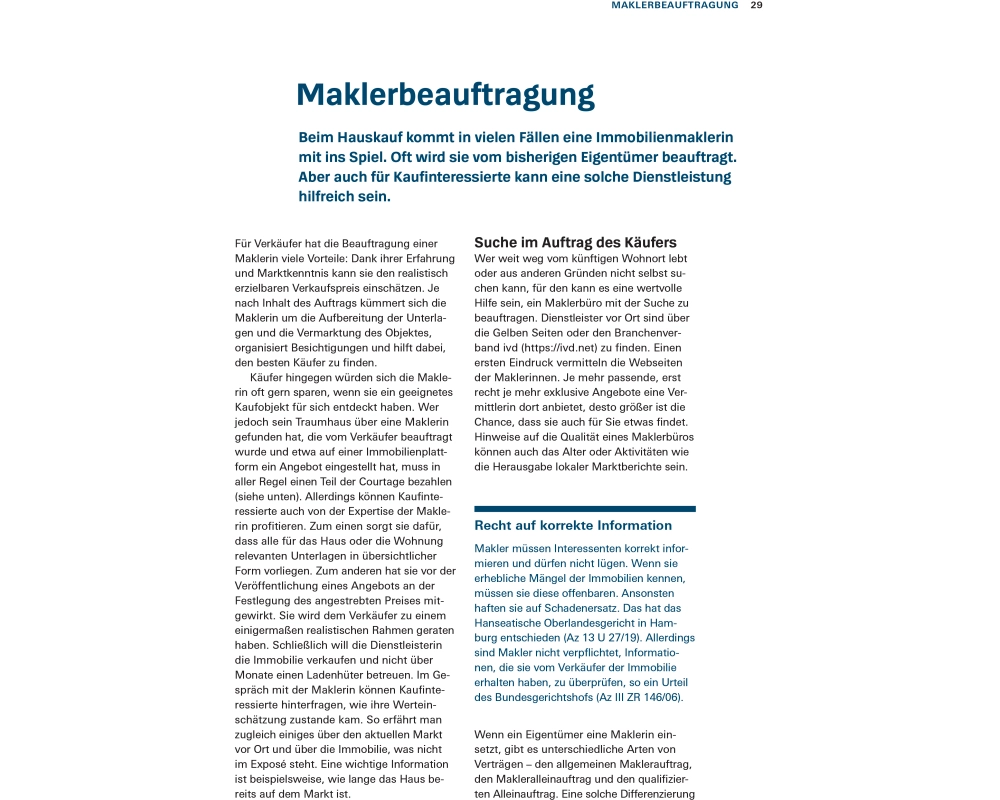 MAKLERBEAUFTRAGUNG 29

Maklerbeauftragung

Beim Hauskauf kommt in vielen Fällen eine Immobilienmaklerin mit ins Spiel. Oft wird sie vom bisherigen Eigentümer beauftragt. Aber auch für Kaufinteressierte kann eine solche Dienstleistung hilfreich sein.

Für Verkäufer hat die Beauftragung einer Maklerin viele Vorteile: Dank ihrer Erfahrung und Marktkenntnis kann sie den realistisch erzielbaren Verkaufspreis einschätzen. Je nach Inhalt des Auftrags kümmert sich die Maklerin um die Aufbereitung der Unterlagen und die Vermarktung des Objektes, organisiert Besichtigungen und hilft dabei, den besten Käufer zu finden.

Käufer hingegen würden sich die Maklerin oft gern sparen, wenn sie ein geeignetes Kaufobjekt für sich entdeckt haben. Wer jedoch sein Traumhaus über eine Maklerin gefunden hat, die vom Verkäufer beauftragt wurde und etwa auf einer Immobilienplattform ein Angebot eingestellt hat, muss in aller Regel einen Teil der Courtage bezahlen (siehe unten). Allerdings können Kaufinteressierte auch von der Expertise der Maklerin profitieren. Zum einen sorgt sie dafür, dass alle für das Haus oder die Wohnung relevanten Unterlagen in übersichtlicher Form vorliegen. Zum anderen hat sie vor der Veröffentlichung eines Angebots an der Festlegung des angestrebten Preises mitgewirkt. Sie wird dem Verkäufer zu einem einigermaßen realistischen Rahmen geraten haben. Schließlich will die Dienstleisterin die Immobilie verkaufen und nicht über Monate einen Ladenhüter betreuen. Im Gespräch mit der Maklerin können Kaufinteressierte hinterfragen, wie ihre Werteinschätzung zustande kam. So erfährt man zugleich einiges über den aktuellen Markt vor Ort und über die Immobilie, was nicht im Exposé steht. Eine wichtige Information ist beispielsweise, wie lange das Haus bereits auf dem Markt ist.

Suche im Auftrag des Käufers
Wer weit weg vom künftigen Wohnort lebt oder aus anderen Gründen nicht selbst suchen kann, für den kann es eine wertvolle Hilfe sein, ein Maklerbüro mit der Suche zu beauftragen. Dienstleister vor Ort sind über die Gelben Seiten oder den Branchenverband ivd (https://ivd.net) zu finden. Einen ersten Eindruck vermitteln die Webseiten der Maklerinnen. Je mehr passende, erst recht je mehr exklusive Angebote eine Vermittlerin dort anbietet, desto größer ist die Chance, dass sie auch für Sie etwas findet. Hinweise auf die Qualität eines Maklerbüros können auch das Alter oder Aktivitäten wie die Herausgabe lokaler Marktberichte sein.

Recht auf korrekte Information
Makler müssen Interessenten korrekt informieren und dürfen nicht lügen. Wenn sie erhebliche Mängel der Immobilien kennen, müssen sie diese offenbaren. Ansonsten haften sie auf Schadenersatz. Das hat das Hanseatische Oberlandesgericht in Hamburg entschieden (Az 13 U 27/19). Allerdings sind Makler nicht verpflichtet, Informationen, die sie vom Verkäufer der Immobilie erhalten haben, zu überprüfen, so ein Urteil des Bundesgerichtshofs (Az III ZR 146/06).

Wenn ein Eigentümer eine Maklerin einsetzt, gibt es unterschiedliche Arten von Verträgen – den allgemeinen Maklerauftrag, den Makleralleinauftrag und den qualifizierten Alleinauftrag. Eine solche Differenzierung